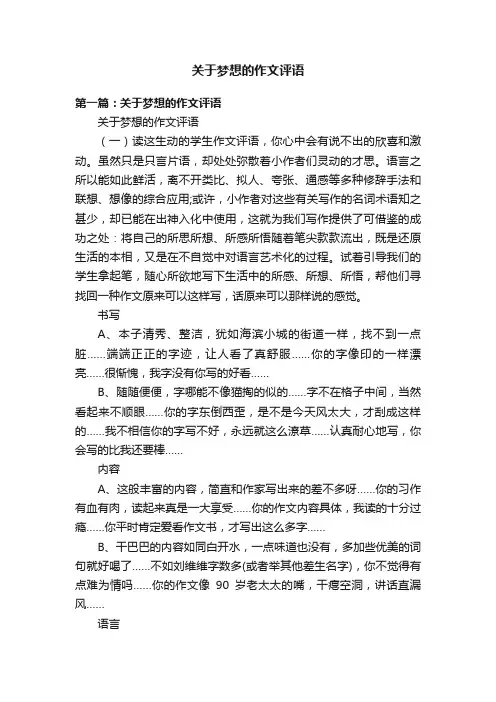 关于梦想的作文评语

第一篇：关于梦想的作文评语

关于梦想的作文评语

（一）读这生动的学生作文评语，你心中会有说不出的欣喜和激动。虽然只是只言片语，却处处弥散着小作者们灵动的才思。语言之所以能如此鲜活，离不开类比、拟人、夸张、通感等多种修辞手法和联想、想像的综合应用;或许，小作者对这些有关写作的名词术语知之甚少，却已能在出神入化中使用，这就为我们写作提供了可借鉴的成功之处：将自己的所思所想、所感所悟随着笔尖款款流出，既是还原生活的本相，又是在不自觉中对语言艺术化的过程。试着引导我们的学生拿起笔，随心所欲地写下生活中的所感、所想、所悟，帮他们寻找回一种作文原来可以这样写，话原来可以那样说的感觉。

书写

A、本子清秀、整洁，犹如海滨小城的街道一样，找不到一点脏……端端正正的字迹，让人看了真舒服……你的字像印的一样漂亮……很惭愧，我字没有你写的好看……

B、随随便便，字哪能不像猫掏的似的……字不在格子中间，当然看起来不顺眼……你的字东倒西歪，是不是今天风太大，才刮成这样的……我不相信你的字写不好，永远就这么潦草……认真耐心地写，你会写的比我还要棒……

内容

A、这般丰富的内容，简直和作家写出来的差不多呀……你的习作有血有肉，读起来真是一大享受……你的作文内容具体，我读的十分过瘾……你平时肯定爱看作文书，才写出这么多字……

B、干巴巴的内容如同白开水，一点味道也没有，多加些优美的词句就好喝了……不如刘维维字数多(或者举其他差生名字)，你不觉得有点难为情吗……你的作文像 90 岁老太太的嘴，干瘪空洞，讲话直漏风……

语言